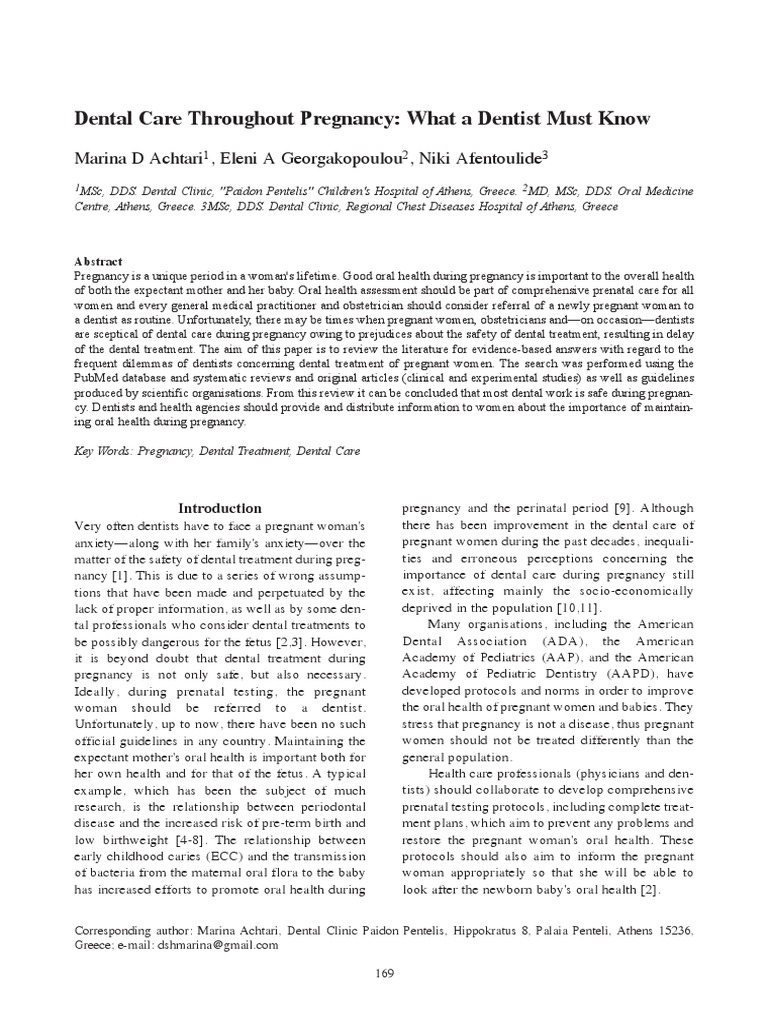 Dental Care Throughout Pregnancy: What a Dentist Must Know

Marina D Achtari$^1$, Eleni A Georgakopoulou$^2$, Niki Afentoulide$^3$

$^1$MSc, DDS. Dental Clinic, "Paidon Pentelis" Children's Hospital of Athens, Greece. $^2$MD, MSc, DDS. Oral Medicine Centre, Athens, Greece. 3MSc, DDS. Dental Clinic, Regional Chest Diseases Hospital of Athens, Greece

Abstract
Pregnancy is a unique period in a woman's lifetime. Good oral health during pregnancy is important to the overall health of both the expectant mother and her baby. Oral health assessment should be part of comprehensive prenatal care for all women and every general medical practitioner and obstetrician should consider referral of a newly pregnant woman to a dentist as routine. Unfortunately, there may be times when pregnant women, obstetricians and—on occasion—dentists are sceptical of dental care during pregnancy owing to prejudices about the safety of dental treatment, resulting in delay of the dental treatment. The aim of this paper is to review the literature for evidence-based answers with regard to the frequent dilemmas of dentists concerning dental treatment of pregnant women. The search was performed using the PubMed database and systematic reviews and original articles (clinical and experimental studies) as well as guidelines produced by scientific organisations. From this review it can be concluded that most dental work is safe during pregnancy. Dentists and health agencies should provide and distribute information to women about the importance of maintaining oral health during pregnancy.

Key Words: Pregnancy, Dental Treatment, Dental Care

Introduction
Very often dentists have to face a pregnant woman's anxiety—along with her family's anxiety—over the matter of the safety of dental treatment during pregnancy [1]. This is due to a series of wrong assumptions that have been made and perpetuated by the lack of proper information, as well as by some dental professionals who consider dental treatments to be possibly dangerous for the fetus [2,3]. However, it is beyond doubt that dental treatment during pregnancy is not only safe, but also necessary. Ideally, during prenatal testing, the pregnant woman should be referred to a dentist. Unfortunately, up to now, there have been no such official guidelines in any country. Maintaining the expectant mother's oral health is important both for her own health and for that of the fetus. A typical example, which has been the subject of much research, is the relationship between periodontal disease and the increased risk of pre-term birth and low birthweight [4-8]. The relationship between early childhood caries (ECC) and the transmission of bacteria from the maternal oral flora to the baby has increased efforts to promote oral health during pregnancy and the perinatal period [9]. Although there has been improvement in the dental care of pregnant women during the past decades, inequalities and erroneous perceptions concerning the importance of dental care during pregnancy still exist, affecting mainly the socio-economically deprived in the population [10,11].

Many organisations, including the American Dental Association (ADA), the American Academy of Pediatrics (AAP), and the American Academy of Pediatric Dentistry (AAPD), have developed protocols and norms in order to improve the oral health of pregnant women and babies. They stress that pregnancy is not a disease, thus pregnant women should not be treated differently than the general population.

Health care professionals (physicians and dentists) should collaborate to develop comprehensive prenatal testing protocols, including complete treatment plans, which aim to prevent any problems and restore the pregnant woman's oral health. These protocols should also aim to inform the pregnant woman appropriately so that she will be able to look after the newborn baby's oral health [2].

Corresponding author: Marina Achtari, Dental Clinic Paidon Pentelis, Hippokratus 8, Palaia Penteli, Athens 15236, Greece; e-mail: dshmarina@gmail.com

169